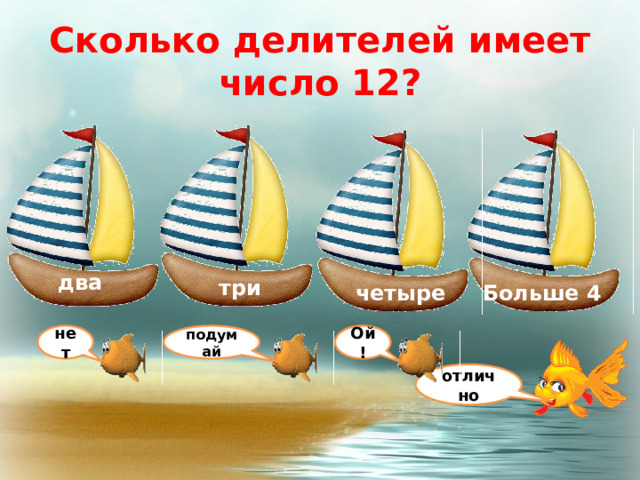 Сколько делителей имеет число 12?

два

три

четыре

Больше 4

нет

подумай

Ой!

отлично